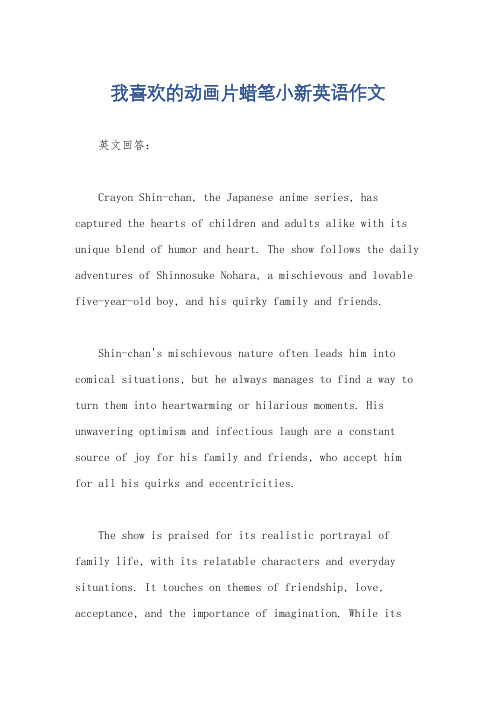 我喜欢的动画片蜡笔小新英语作文

英文回答：

Crayon Shin-chan, the Japanese anime series, has captured the hearts of children and adults alike with its unique blend of humor and heart. The show follows the daily adventures of Shinnosuke Nohara, a mischievous and lovable five-year-old boy, and his quirky family and friends.

Shin-chan's mischievous nature often leads him into comical situations, but he always manages to find a way to turn them into heartwarming or hilarious moments. His unwavering optimism and infectious laugh are a constant source of joy for his family and friends, who accept him for all his quirks and eccentricities.

The show is praised for its realistic portrayal of family life, with its relatable characters and everyday situations. It touches on themes of friendship, love, acceptance, and the importance of imagination. While its